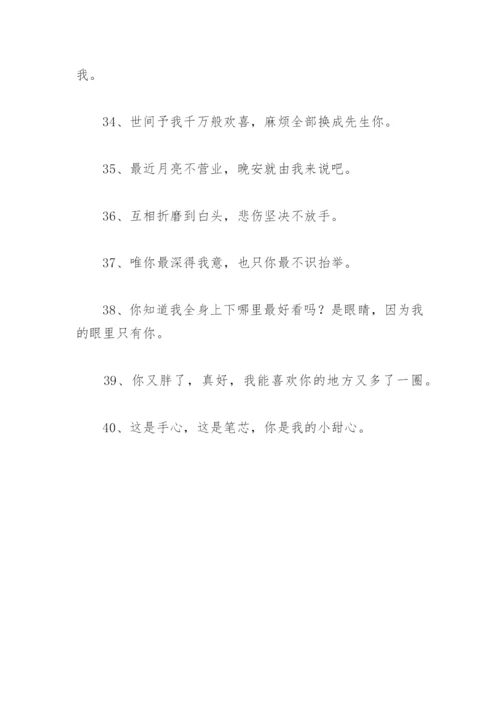 我。

34、世间予我千万般欢喜，麻烦全部换成先生你。

35、最近月亮不营业，晚安就由我来说吧。

36、互相折磨到白头，悲伤坚决不放手。

37、唯你最深得我意，也只你最不识抬举。

38、你知道我全身上下哪里最好看吗？是眼睛，因为我的眼里只有你。

39、你又胖了，真好，我能喜欢你的地方又多了一圈。

40、这是手心，这是笔芯，你是我的小甜心。